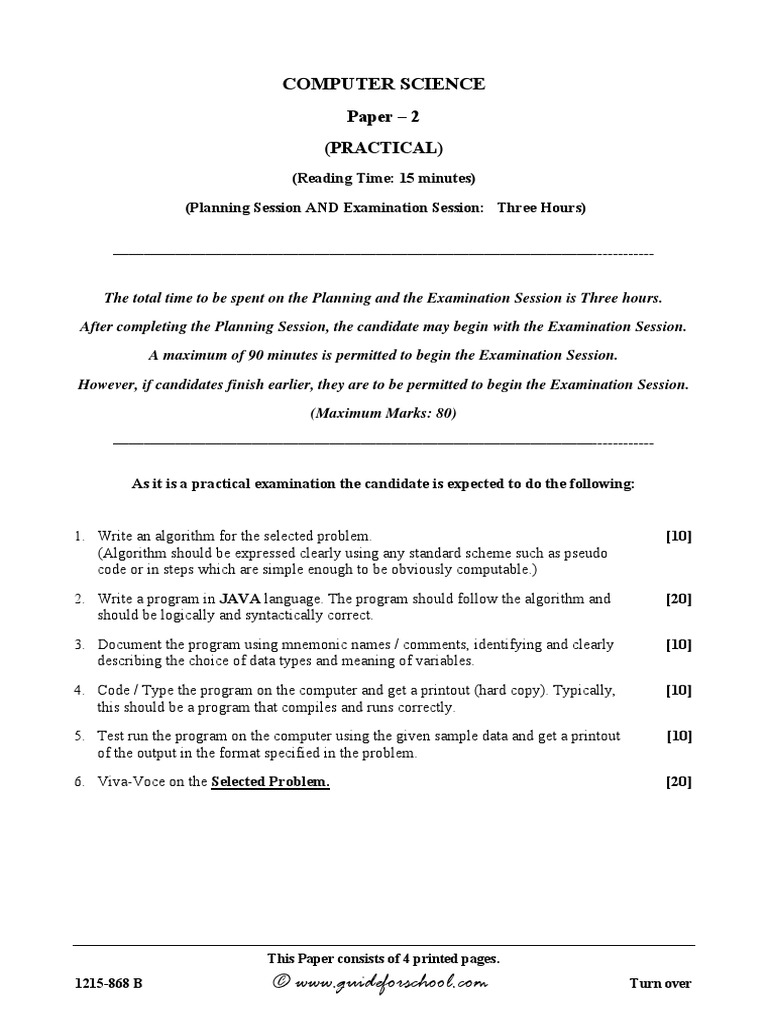 COMPUTER SCIENCE

Paper – 2

(PRACTICAL)

(Reading Time: 15 minutes)

(Planning Session AND Examination Session: Three Hours)

The total time to be spent on the Planning and the Examination Session is Three hours.

After completing the Planning Session, the candidate may begin with the Examination Session.

A maximum of 90 minutes is permitted to begin the Examination Session.

However, if candidates finish earlier, they are to be permitted to begin the Examination Session.

(Maximum Marks: 80)

As it is a practical examination the candidate is expected to do the following:

1. Write an algorithm for the selected problem. (Algorithm should be expressed clearly using any standard scheme such as pseudo code or in steps which are simple enough to be obviously computable.) [10]

2. Write a program in JAVA language. The program should follow the algorithm and should be logically and syntactically correct. [20]

3. Document the program using mnemonic names / comments, identifying and clearly describing the choice of data types and meaning of variables. [10]

4. Code / Type the program on the computer and get a printout (hard copy). Typically, this should be a program that compiles and runs correctly. [10]

5. Test run the program on the computer using the given sample data and get a printout of the output in the format specified in the problem. [10]

6. Viva-Voce on the Selected Problem. [20]

This Paper consists of 4 printed pages.

1215-868 B © www.guideforschool.com Turn over